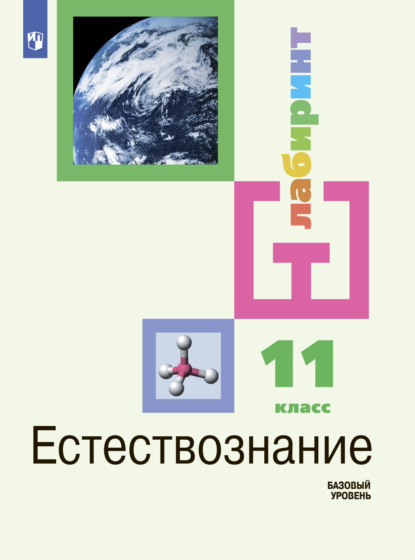 лабиринт

11
класс

Естествознание

БАЗОВЫЙ
УРОВЕНЬ